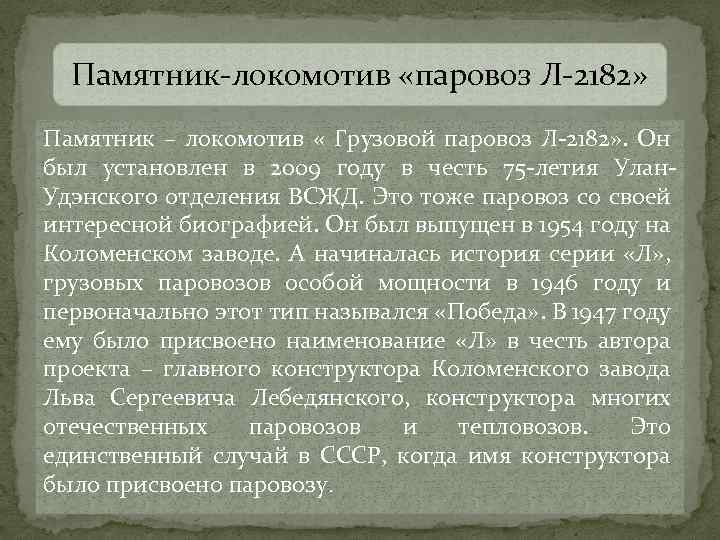 Памятник-локомотив «паровоз Л-2182»

Памятник – локомотив « Грузовой паровоз Л-2182». Он был установлен в 2009 году в честь 75-летия Улан-Удэнского отделения ВСЖД. Это тоже паровоз со своей интересной биографией. Он был выпущен в 1954 году на Коломенском заводе. А начиналась история серии «Л», грузовых паровозов особой мощности в 1946 году и первоначально этот тип назывался «Победа». В 1947 году ему было присвоено наименование «Л» в честь автора проекта – главного конструктора Коломенского завода Льва Сергеевича Лебедянского, конструктора многих отечественных паровозов и тепловозов. Это единственный случай в СССР, когда имя конструктора было присвоено паровозу.